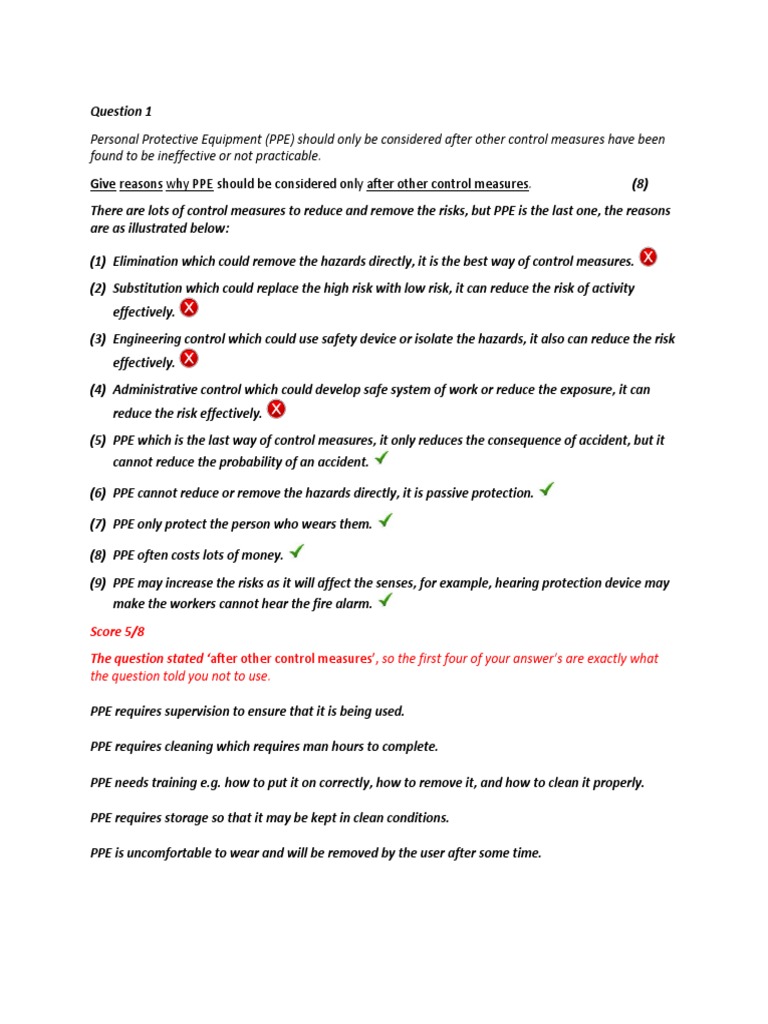 Question 1

Personal Protective Equipment (PPE) should only be considered after other control measures have been found to be ineffective or not practicable.

Give reasons why PPE should be considered only after other control measures. (8)

There are lots of control measures to reduce and remove the risks, but PPE is the last one, the reasons are as illustrated below:

(1) Elimination which could remove the hazards directly, it is the best way of control measures.

(2) Substitution which could replace the high risk with low risk, it can reduce the risk of activity effectively.

(3) Engineering control which could use safety device or isolate the hazards, it also can reduce the risk effectively.

(4) Administrative control which could develop safe system of work or reduce the exposure, it can reduce the risk effectively.

(5) PPE which is the last way of control measures, it only reduces the consequence of accident, but it cannot reduce the probability of an accident.

(6) PPE cannot reduce or remove the hazards directly, it is passive protection.

(7) PPE only protect the person who wears them.

(8) PPE often costs lots of money.

(9) PPE may increase the risks as it will affect the senses, for example, hearing protection device may make the workers cannot hear the fire alarm.

Score 5/8

The question stated 'after other control measures', so the first four of your answer's are exactly what the question told you not to use.

PPE requires supervision to ensure that it is being used.

PPE requires cleaning which requires man hours to complete.

PPE needs training e.g. how to put it on correctly, how to remove it, and how to clean it properly.

PPE requires storage so that it may be kept in clean conditions.

PPE is uncomfortable to wear and will be removed by the user after some time.